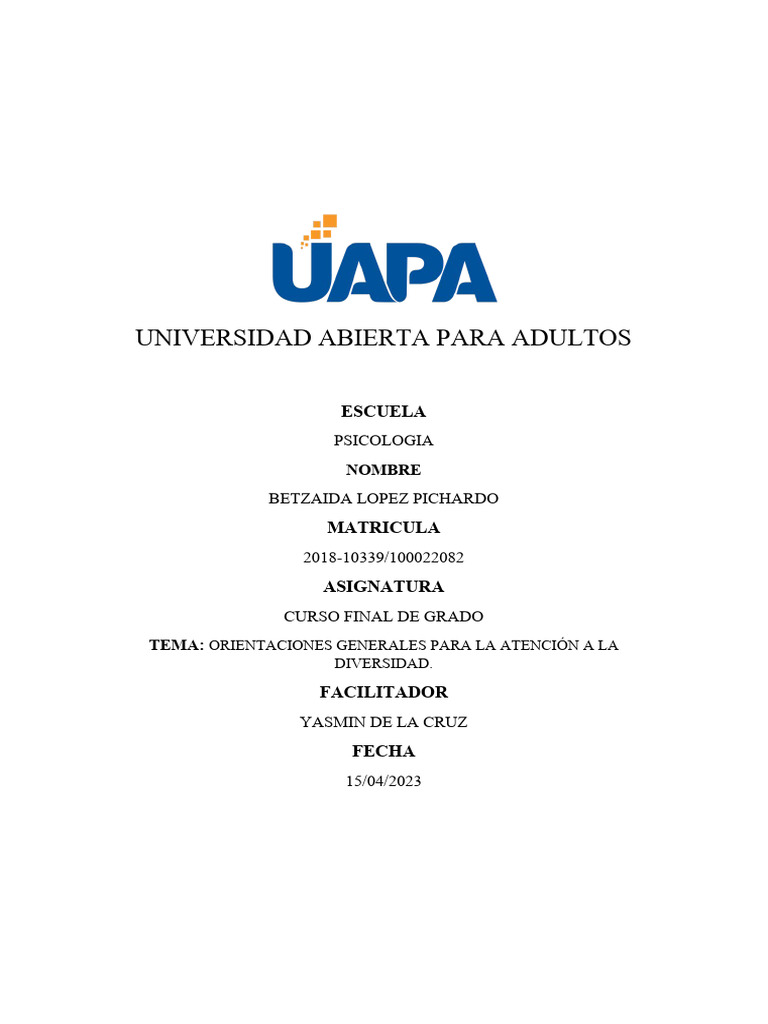 UAPA

UNIVERSIDAD ABIERTA PARA ADULTOS

ESCUELA

PSICOLOGIA

NOMBRE

BETZAIDA LOPEZ PICHARDO

MATRICULA

2018-10339/100022082

ASIGNATURA

CURSO FINAL DE GRADO

TEMA: ORIENTACIONES GENERALES PARA LA ATENCIÓN A LA DIVERSIDAD.

FACILITADOR

YASMIN DE LA CRUZ

FECHA

15/04/2023